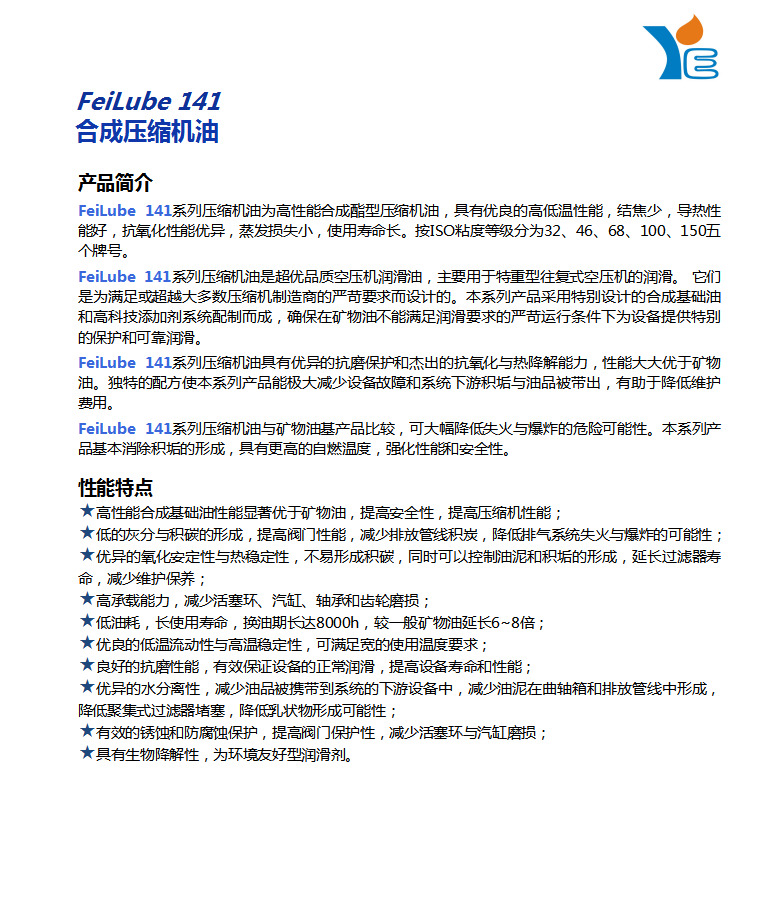 FeiLube 141
合成压缩机油

产品简介

FeiLube 141系列压缩机油为高性能合成酯型压缩机油，具有优良的高低温性能，结焦少，导热性能好，抗氧化性能优异，蒸发损失小，使用寿命长。按ISO粘度等级分为32、46、68、100、150五个牌号。

FeiLube 141系列压缩机油是超优品质空压机润滑油，主要用于特重型往复式空压机的润滑。 它们是为满足或超越大多数压缩机制造商的严苛要求而设计的。本系列产品采用特别设计的合成基础油和高科技添加剂系统配制而成，确保在矿物油不能满足润滑要求的严苛运行条件下为设备提供特别的保护和可靠润滑。

FeiLube 141系列压缩机油具有优异的抗磨保护和杰出的抗氧化与热降解能力，性能大大优于矿物油。独特的配方使本系列产品能极大减少设备故障和系统下游积垢与油品被带出，有助于降低维护费用。

FeiLube 141系列压缩机油与矿物油基产品比较，可大幅降低失火与爆炸的危险可能性。本系列产品基本消除积垢的形成，具有更高的自燃温度，强化性能和安全性。

性能特点

★高性能合成基础油性能显著优于矿物油，提高安全性，提高压缩机性能；
★低的灰分与积碳的形成，提高阀门性能，减少排放管线积炭，降低排气系统失火与爆炸的可能性；
★优异的氧化安定性与热稳定性，不易形成积碳，同时可以控制油泥和积垢的形成，延长过滤器寿命，减少维护保养；
★高承载能力，减少活塞环、汽缸、轴承和齿轮磨损；
★低油耗，长使用寿命，换油期长达8000h，较一般矿物油延长6~8倍；
★优良的低温流动性与高温稳定性，可满足宽的使用温度要求；
★良好的抗磨性能，有效保证设备的正常润滑，提高设备寿命和性能；
★优异的水分离性，减少油品被携带到系统的下游设备中，减少油泥在曲轴箱和排放管线中形成，降低聚集式过滤器堵塞，降低乳状物形成可能性；
★有效的锈蚀和防腐蚀保护，提高阀门保护性，减少活塞环与汽缸磨损；
★具有生物降解性，为环境友好型润滑剂。